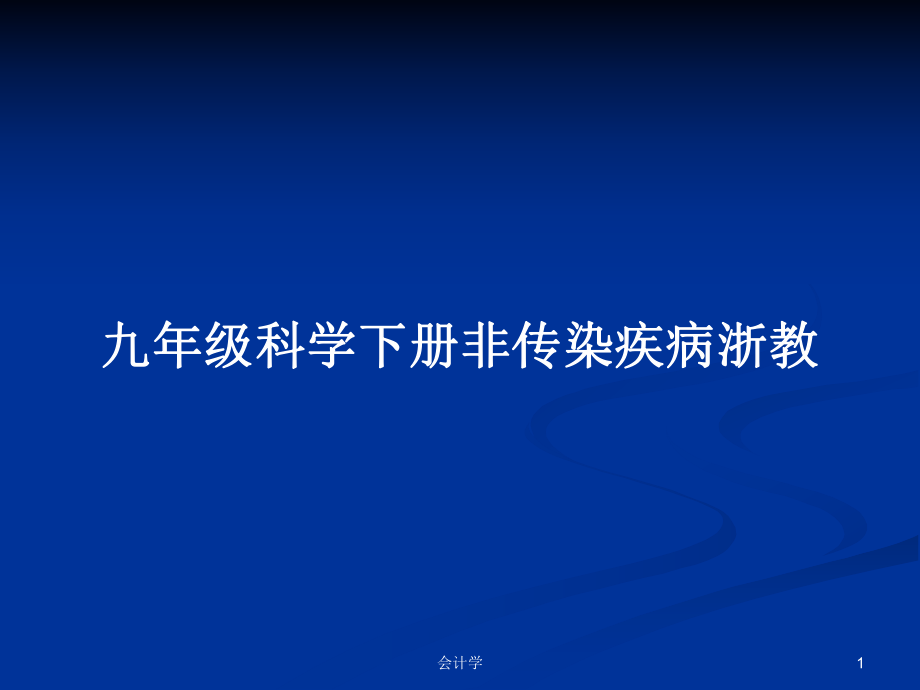 九年级科学下册非传染疾病浙教

会计学

1